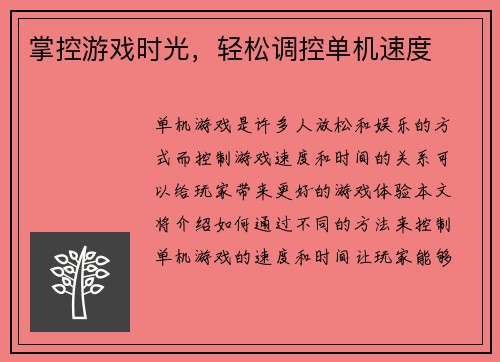 掌控游戏时光，轻松调控单机速度

单机游戏是许多人放松和娱乐的方式而控制游戏速度和时间的关系可以给玩家带来更好的游戏体验本文将介绍如何通过不同的方法来控制单机游戏的速度和时间让玩家能够